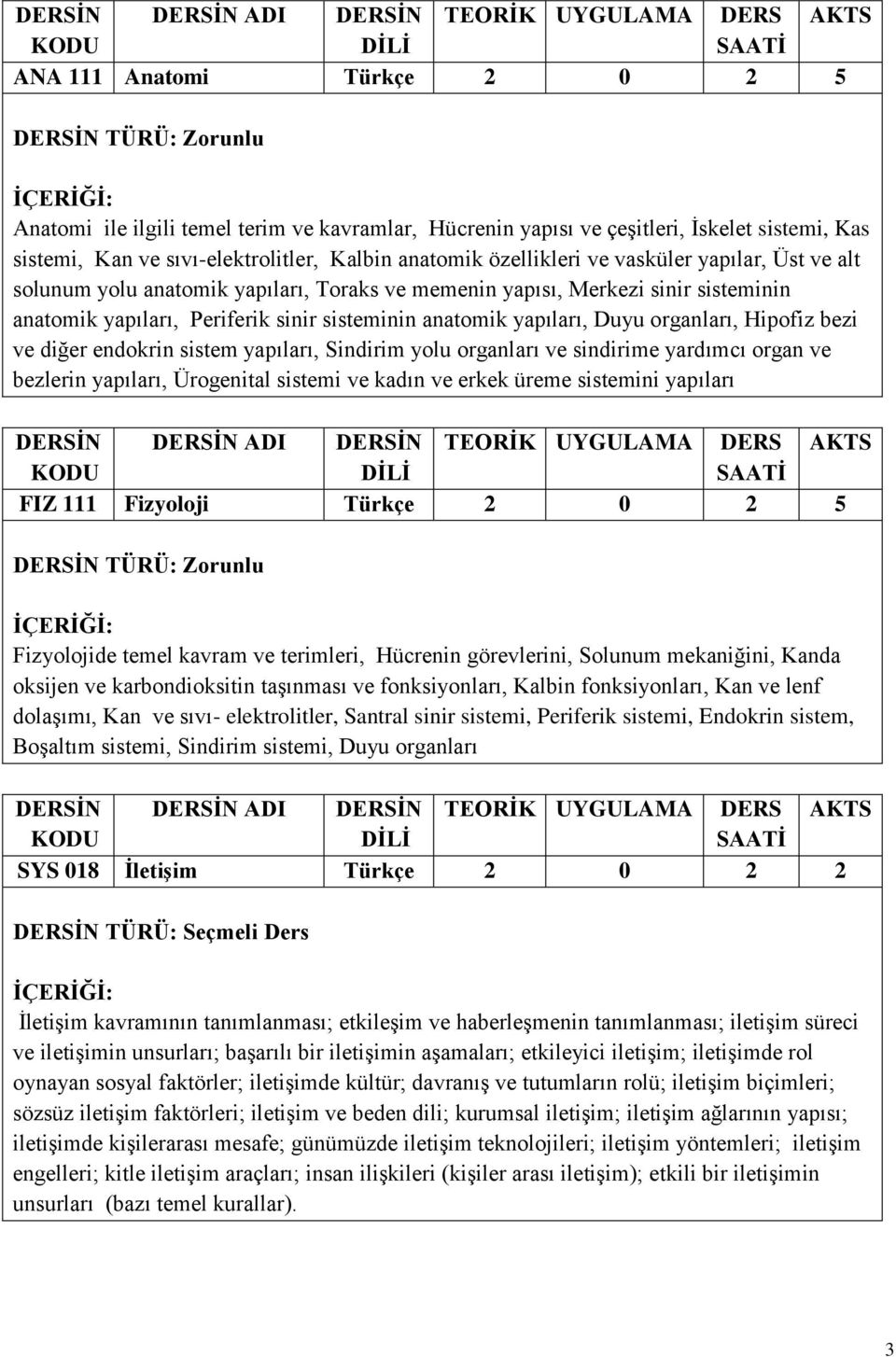 | DERSİN KODU | DERSİN ADI | DERSİN DİLİ | TEORİK | UYGULAMA | DERS SAATİ | AKTS |
|---|---|---|---|---|---|---|
| ANA 111 | Anatomi | Türkçe | 2 | 0 | 2 | 5 |

DERSİN TÜRÜ: Zorunlu

İÇERİĞİ:
Anatomi ile ilgili temel terim ve kavramlar, Hücrenin yapısı ve çeşitleri, İskelet sistemi, Kas sistemi, Kan ve sıvı-elektrolitler, Kalbin anatomik özellikleri ve vasküler yapılar, Üst ve alt solunum yolu anatomik yapıları, Toraks ve memenin yapısı, Merkezi sinir sisteminin anatomik yapıları, Periferik sinir sisteminin anatomik yapıları, Duyu organları, Hipofiz bezi ve diğer endokrin sistem yapıları, Sindirim yolu organları ve sindirime yardımcı organ ve bezlerin yapıları, Ürogenital sistemi ve kadın ve erkek üreme sistemini yapıları

| DERSİN KODU | DERSİN ADI | DERSİN DİLİ | TEORİK | UYGULAMA | DERS SAATİ | AKTS |
|---|---|---|---|---|---|---|
| FIZ 111 | Fizyoloji | Türkçe | 2 | 0 | 2 | 5 |

DERSİN TÜRÜ: Zorunlu

İÇERİĞİ:
Fizyolojide temel kavram ve terimleri, Hücrenin görevlerini, Solunum mekaniğini, Kanda oksijen ve karbondioksitin taşınması ve fonksiyonları, Kalbin fonksiyonları, Kan ve lenf dolaşımı, Kan ve sıvı- elektrolitler, Santral sinir sistemi, Periferik sistemi, Endokrin sistem, Boşaltım sistemi, Sindirim sistemi, Duyu organları

| DERSİN KODU | DERSİN ADI | DERSİN DİLİ | TEORİK | UYGULAMA | DERS SAATİ | AKTS |
|---|---|---|---|---|---|---|
| SYS 018 | İletişim | Türkçe | 2 | 0 | 2 | 2 |

DERSİN TÜRÜ: Seçmeli Ders

İÇERİĞİ:
İletişim kavramının tanımlanması; etkileşim ve haberleşmenin tanımlanması; iletişim süreci ve iletişimin unsurları; başarılı bir iletişimin aşamaları; etkileyici iletişim; iletişimde rol oynayan sosyal faktörler; iletişimde kültür; davranış ve tutumların rolü; iletişim biçimleri; sözsüz iletişim faktörleri; iletişim ve beden dili; kurumsal iletişim; iletişim ağlarının yapısı; iletişimde kişilerarası mesafe; günümüzde iletişim teknolojileri; iletişim yöntemleri; iletişim engelleri; kitle iletişim araçları; insan ilişkileri (kişiler arası iletişim); etkili bir iletişimin unsurları (bazı temel kurallar).

3